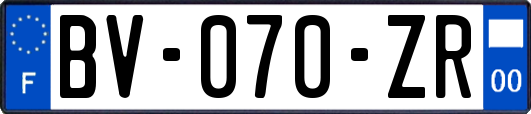 F

BV-070-ZR

00